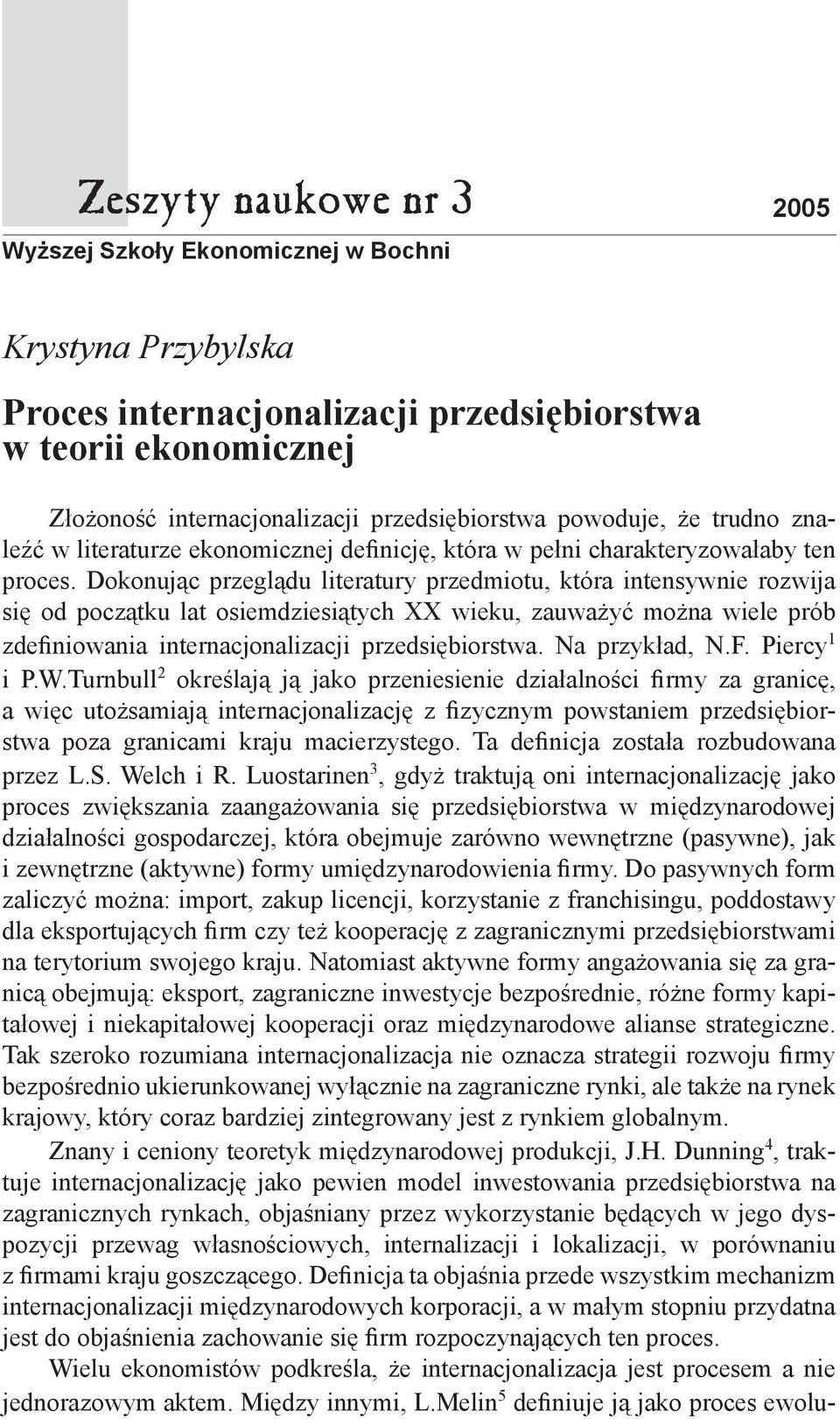 Zeszyty naukowe nr 3 2005
Wyższej Szkoły Ekonomicznej w Bochni

Krystyna Przybylska

Proces internacjonalizacji przedsiębiorstwa w teorii ekonomicznej

Złożoność internacjonalizacji przedsiębiorstwa powoduje, że trudno znaleźć w literaturze ekonomicznej definicję, która w pełni charakteryzowałaby ten proces. Dokonując przeglądu literatury przedmiotu, która intensywnie rozwija się od początku lat osiemdziesiątych XX wieku, zauważyć można wiele prób zdefiniowania internacjonalizacji przedsiębiorstwa. Na przykład, N.F. Piercy$^1$ i P.W.Turnbull$^2$ określają ją jako przeniesienie działalności firmy za granicę, a więc utożsamiają internacjonalizację z fizycznym powstaniem przedsiębiorstwa poza granicami kraju macierzystego. Ta definicja została rozbudowana przez L.S. Welch i R. Luostarinen$^3$, gdyż traktują oni internacjonalizację jako proces zwiększania zaangażowania się przedsiębiorstwa w międzynarodowej działalności gospodarczej, która obejmuje zarówno wewnętrzne (pasywne), jak i zewnętrzne (aktywne) formy umiędzynarodowienia firmy. Do pasywnych form zaliczyć można: import, zakup licencji, korzystanie z franchisingu, poddostawy dla eksportujących firm czy też kooperację z zagranicznymi przedsiębiorstwami na terytorium swojego kraju. Natomiast aktywne formy angażowania się za granicą obejmują: eksport, zagraniczne inwestycje bezpośrednie, różne formy kapitałowej i niekapitałowej kooperacji oraz międzynarodowe alianse strategiczne. Tak szeroko rozumiana internacjonalizacja nie oznacza strategii rozwoju firmy bezpośrednio ukierunkowanej wyłącznie na zagraniczne rynki, ale także na rynek krajowy, który coraz bardziej zintegrowany jest z rynkiem globalnym.

Znany i ceniony teoretyk międzynarodowej produkcji, J.H. Dunning$^4$, traktuje internacjonalizację jako pewien model inwestowania przedsiębiorstwa na zagranicznych rynkach, objaśniany przez wykorzystanie będących w jego dyspozycji przewag własnościowych, internalizacji i lokalizacji, w porównaniu z firmami kraju goszczącego. Definicja ta objaśnia przede wszystkim mechanizm internacjonalizacji międzynarodowych korporacji, a w małym stopniu przydatna jest do objaśnienia zachowanie się firm rozpoczynających ten proces.

Wielu ekonomistów podkreśla, że internacjonalizacja jest procesem a nie jednorazowym aktem. Między innymi, L.Melin$^5$ definiuje ją jako proces ewolu-